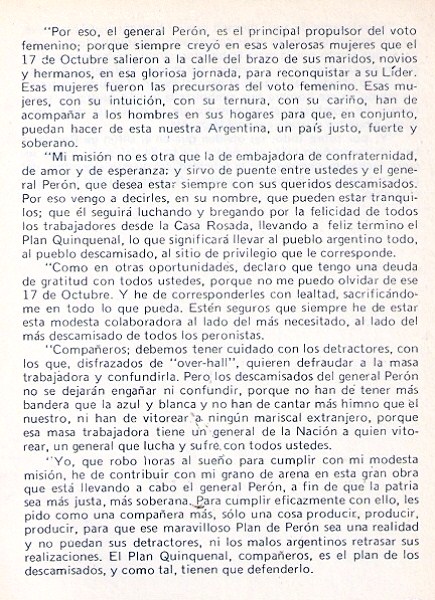 "Por eso, el general Perón, es el principal propulsor del voto femenino; porque siempre creyó en esas valerosas mujeres que el 17 de Octubre salieron a la calle del brazo de sus maridos, novios y hermanos, en esa gloriosa jornada, para reconquistar a su Líder. Esas mujeres fueron las precursoras del voto femenino. Esas mujeres, con su intuición, con su ternura, con su cariño, han de acompañar a los hombres en sus hogares para que, en conjunto, puedan hacer de esta nuestra Argentina, un país justo, fuerte y soberano.

"Mi misión no es otra que la de embajadora de confraternidad, de amor y de esperanza; y sirvo de puente entre ustedes y el general Perón, que desea estar siempre con sus queridos descamisados. Por eso vengo a decirles, en su nombre, que pueden estar tranquilos; que él seguirá luchando y bregando por la felicidad de todos los trabajadores desde la Casa Rosada, llevando a feliz termino el Plan Quinquenal, lo que significará llevar al pueblo argentino todo, al pueblo descamisado, al sitio de privilegio que le corresponde.

"Como en otras oportunidades, declaro que tengo una deuda de gratitud con todos ustedes, porque no me puedo olvidar de ese 17 de Octubre. Y he de corresponderles con lealtad, sacrificándome en todo lo que pueda. Estén seguros que siempre he de estar esta modesta colaboradora al lado del más necesitado, al lado del más descamisado de todos los peronistas.

"Compañeros; debemos tener cuidado con los detractores, con los que, disfrazados de "over-hall", quieren defraudar a la masa trabajadora y confundirla. Pero los descamisados del general Perón no se dejarán engañar ni confundir, porque no han de tener más bandera que la azul y blanca y no han de cantar más himno que el nuestro, ni han de vitorear a ningún mariscal extranjero, porque esa masa trabajadora tiene un general de la Nación a quien vitorear, un general que lucha y sufre con todos ustedes.

"Yo, que robo horas al sueño para cumplir con mi modesta misión, he de contribuir con mi grano de arena en esta gran obra que está llevando a cabo el general Perón, a fin de que la patria sea más justa, más soberana. Para cumplir eficazmente con ello, les pido como una compañera más, sólo una cosa producir, producir, producir, para que ese maravilloso Plan de Perón sea una realidad y no puedan sus detractores, ni los malos argentinos retrasar sus realizaciones. El Plan Quinquenal, compañeros, es el plan de los descamisados, y como tal, tienen que defenderlo.